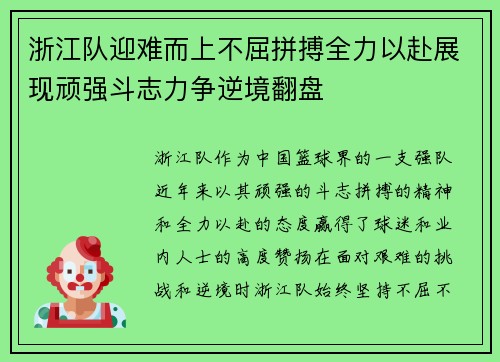 浙江队迎难而上不屈拼搏全力以赴展现顽强斗志力争逆境翻盘

浙江队作为中国篮球界的一支强队近年来以其顽强的斗志拼搏的精神和全力以赴的态度赢得了球迷和业内人士的高度赞扬在面对艰难的挑战和逆境时浙江队始终坚持不屈不